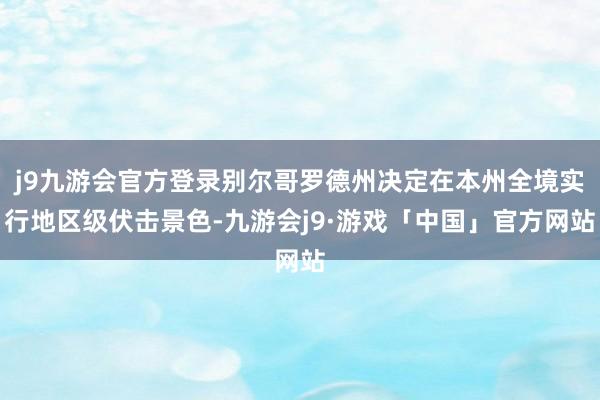 j9九游会官方登录别尔哥罗德州决定在本州全境实行地区级伏击景色-九游会j9·游戏「中国」官方网站网站